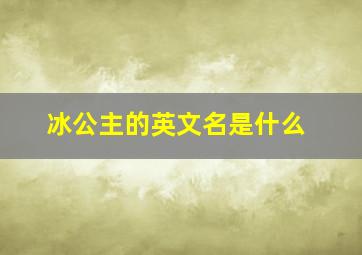 冰公主的英文名是什么